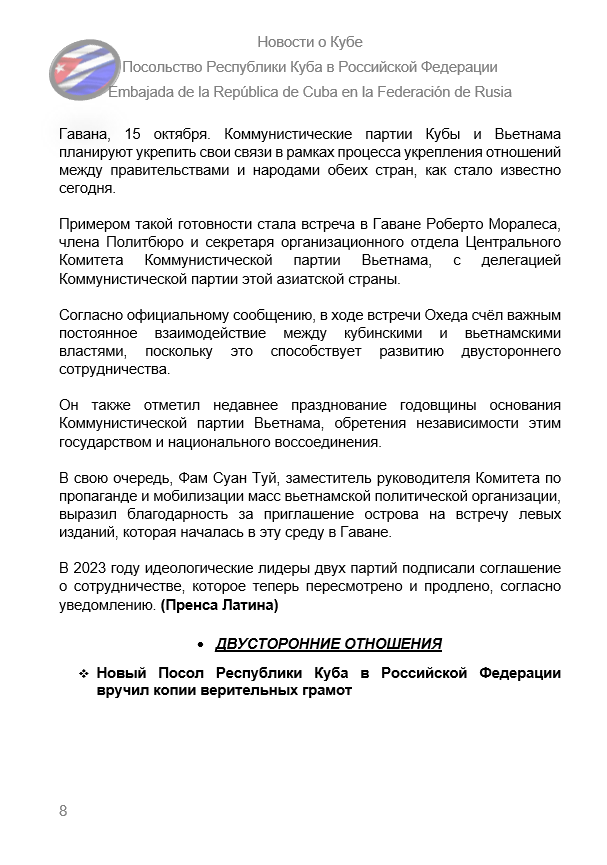 Новости о Кубе
Посольство Республики Куба в Российской Федерации
Embajada de la República de Cuba en la Federación de Rusia

Гавана, 15 октября. Коммунистические партии Кубы и Вьетнама планируют укрепить свои связи в рамках процесса укрепления отношений между правительствами и народами обеих стран, как стало известно сегодня.

Примером такой готовности стала встреча в Гаване Роберто Моралеса, члена Политбюро и секретаря организационного отдела Центрального Комитета Коммунистической партии Вьетнама, с делегацией Коммунистической партии этой азиатской страны.

Согласно официальному сообщению, в ходе встречи Охеда счёл важным постоянное взаимодействие между кубинскими и вьетнамскими властями, поскольку это способствует развитию двустороннего сотрудничества.

Он также отметил недавнее празднование годовщины основания Коммунистической партии Вьетнама, обретения независимости этим государством и национального воссоединения.

В свою очередь, Фам Суан Туй, заместитель руководителя Комитета по пропаганде и мобилизации масс вьетнамской политической организации, выразил благодарность за приглашение острова на встречу левых изданий, которая началась в эту среду в Гаване.

В 2023 году идеологические лидеры двух партий подписали соглашение о сотрудничестве, которое теперь пересмотрено и продлено, согласно уведомлению. (Пренса Латина)

• ДВУСТОРОННИЕ ОТНОШЕНИЯ

❖ Новый Посол Республики Куба в Российской Федерации вручил копии верительных грамот

8